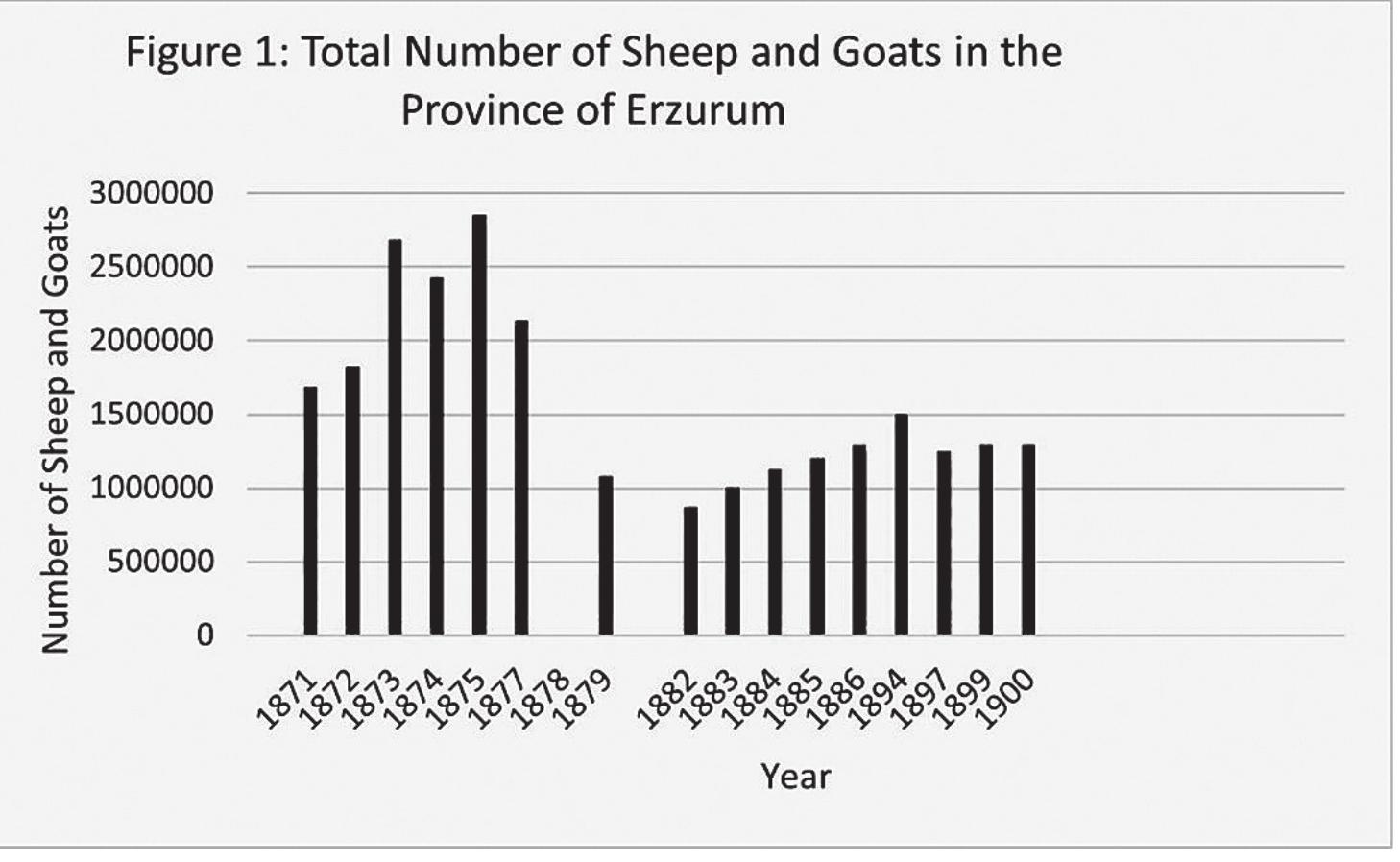 Figure 1: Total Number of Sheep and Goats in the Province of Erzurum

Number of Sheep and Goats

3000000
2500000
2000000
1500000
1000000
500000
0

1871 1872 1873 1874 1875 1877 1878 1879 1882 1883 1884 1885 1886 1894 1897 1899 1900

Year